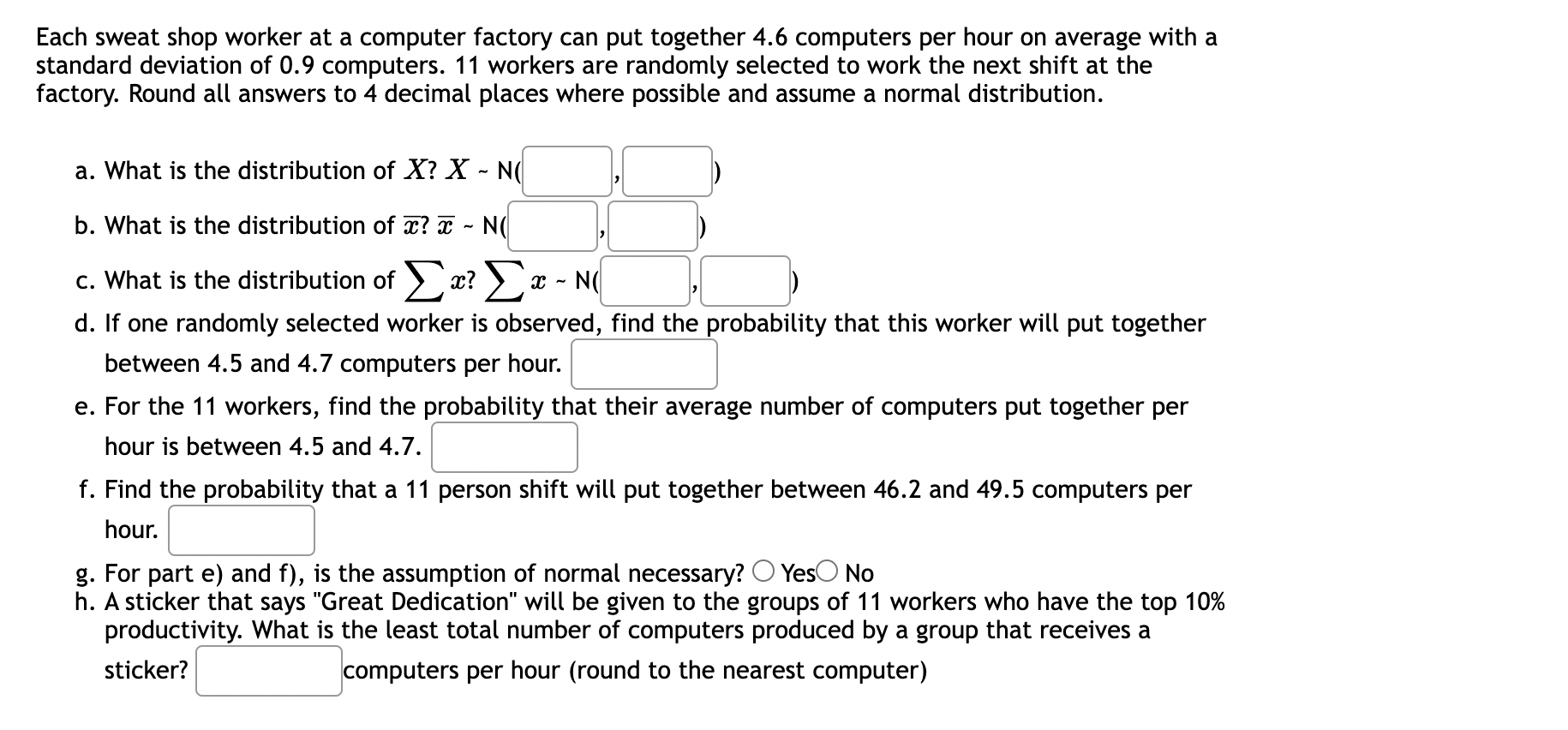 Each sweat shop worker at a computer factory can put together 4.6 computers per hour on average with a standard deviation of 0.9 computers. 11 workers are randomly selected to work the next shift at the factory. Round all answers to 4 decimal places where possible and assume a normal distribution.

a. What is the distribution of $X$? $X$ ~ N( , )

b. What is the distribution of $\overline{x}$? $\overline{x}$ ~ N( , )

c. What is the distribution of $\sum x$? $\sum x$ ~ N( , )

d. If one randomly selected worker is observed, find the probability that this worker will put together between 4.5 and 4.7 computers per hour.

e. For the 11 workers, find the probability that their average number of computers put together per hour is between 4.5 and 4.7.

f. Find the probability that a 11 person shift will put together between 46.2 and 49.5 computers per hour.

g. For part e) and f), is the assumption of normal necessary? Yes No

h. A sticker that says "Great Dedication" will be given to the groups of 11 workers who have the top 10% productivity. What is the least total number of computers produced by a group that receives a sticker? computers per hour (round to the nearest computer)